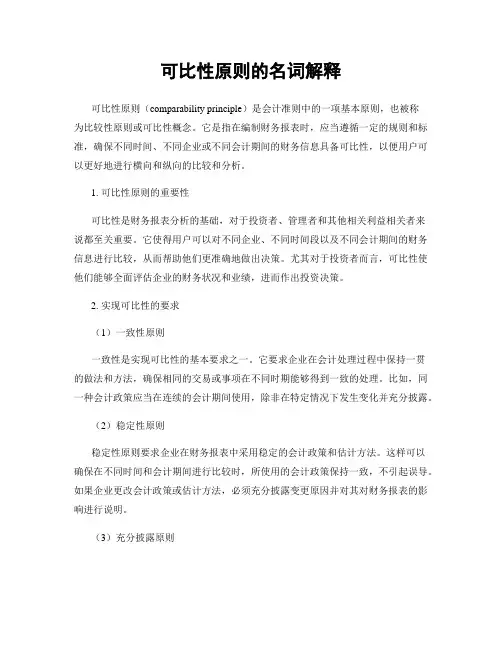 可比性原则的名词解释

可比性原则（comparability principle）是会计准则中的一项基本原则，也被称为比较性原则或可比性概念。它是指在编制财务报表时，应当遵循一定的规则和标准，确保不同时间、不同企业或不同会计期间的财务信息具备可比性，以使用户可以更好地进行横向和纵向的比较和分析。

1. 可比性原则的重要性

可比性是财务报表分析的基础，对于投资者、管理者和其他相关利益相关者来说都至关重要。它使得用户可以对不同企业、不同时间段以及不同会计期间的财务信息进行比较，从而帮助他们更准确地做出决策。尤其对于投资者而言，可比性使他们能够全面评估企业的财务状况和业绩，进而作出投资决策。

2. 实现可比性的要求

（1）一致性原则

一致性是实现可比性的基本要求之一。它要求企业在会计处理过程中保持一贯的做法和方法，确保相同的交易或事项在不同时期能够得到一致的处理。比如，同一种会计政策应当在连续的会计期间使用，除非在特定情况下发生变化并充分披露。

（2）稳定性原则

稳定性原则要求企业在财务报表中采用稳定的会计政策和估计方法。这样可以确保在不同时间和会计期间进行比较时，所使用的会计政策保持一致，不引起误导。如果企业更改会计政策或估计方法，必须充分披露变更原因并对其对财务报表的影响进行说明。

（3）充分披露原则